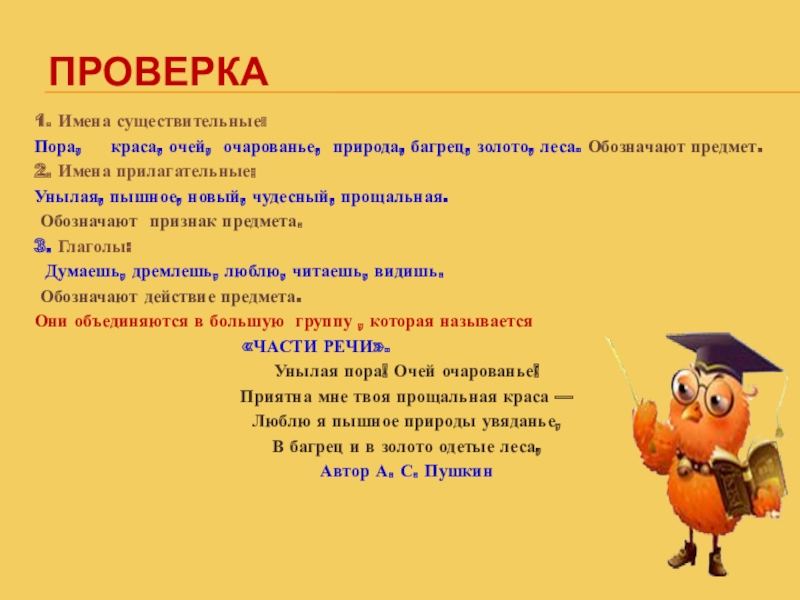 ПРОВЕРКА

1. Имена существительные:

Пора, краса, очей, очарованье, природа, багрец, золото, леса. Обозначают предмет.

2. Имена прилагательные:

Унылая, пышное, новый, чудесный, прощальная.

Обозначают признак предмета.

3. Глаголы:

Думаешь, дремлешь, люблю, читаешь, видишь.

Обозначают действие предмета.

Они объединяются в большую группу , которая называется

«ЧАСТИ РЕЧИ».

Унылая пора! Очей очарованье!
Приятна мне твоя прощальная краса —
Люблю я пышное природы увяданье,
В багрец и в золото одетые леса,
Автор А. С. Пушкин